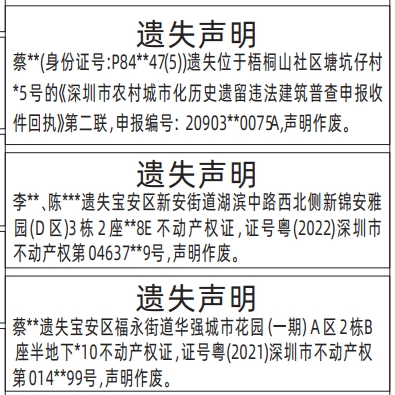 遗失声明

蔡**(身份证号:P84**47(5))遗失位于梧桐山社区塘坑仔村*5号的《深圳市农村城市化历史遗留违法建筑普查申报收件回执》第二联,申报编号: 20903**0075A,声明作废。

遗失声明

李**、陈***遗失宝安区新安街道湖滨中路西北侧新锦安雅园(D区)3栋2座**8E不动产权证,证号粤(2022)深圳市不动产权第04637**9号,声明作废。

遗失声明

蔡**遗失宝安区福永街道华强城市花园(一期)A区2栋B座半地下*10不动产权证,证号粤(2021)深圳市不动产权第014**99号,声明作废。